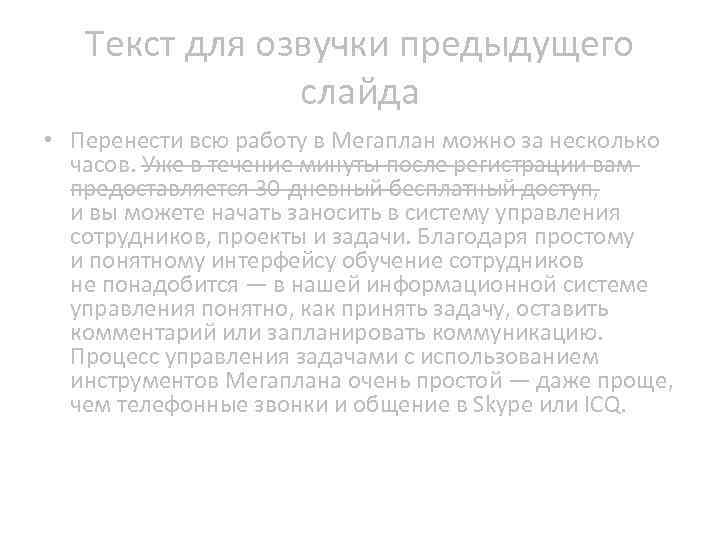 Текст для озвучки предыдущего слайда

• Перенести всю работу в Мегаплан можно за несколько часов. Уже в течение минуты после регистрации вам предоставляется 30-дневный бесплатный доступ, и вы можете начать заносить в систему управления сотрудников, проекты и задачи. Благодаря простому и понятному интерфейсу обучение сотрудников не понадобится — в нашей информационной системе управления понятно, как принять задачу, оставить комментарий или запланировать коммуникацию. Процесс управления задачами с использованием инструментов Мегаплана очень простой — даже проще, чем телефонные звонки и общение в Skype или ICQ.